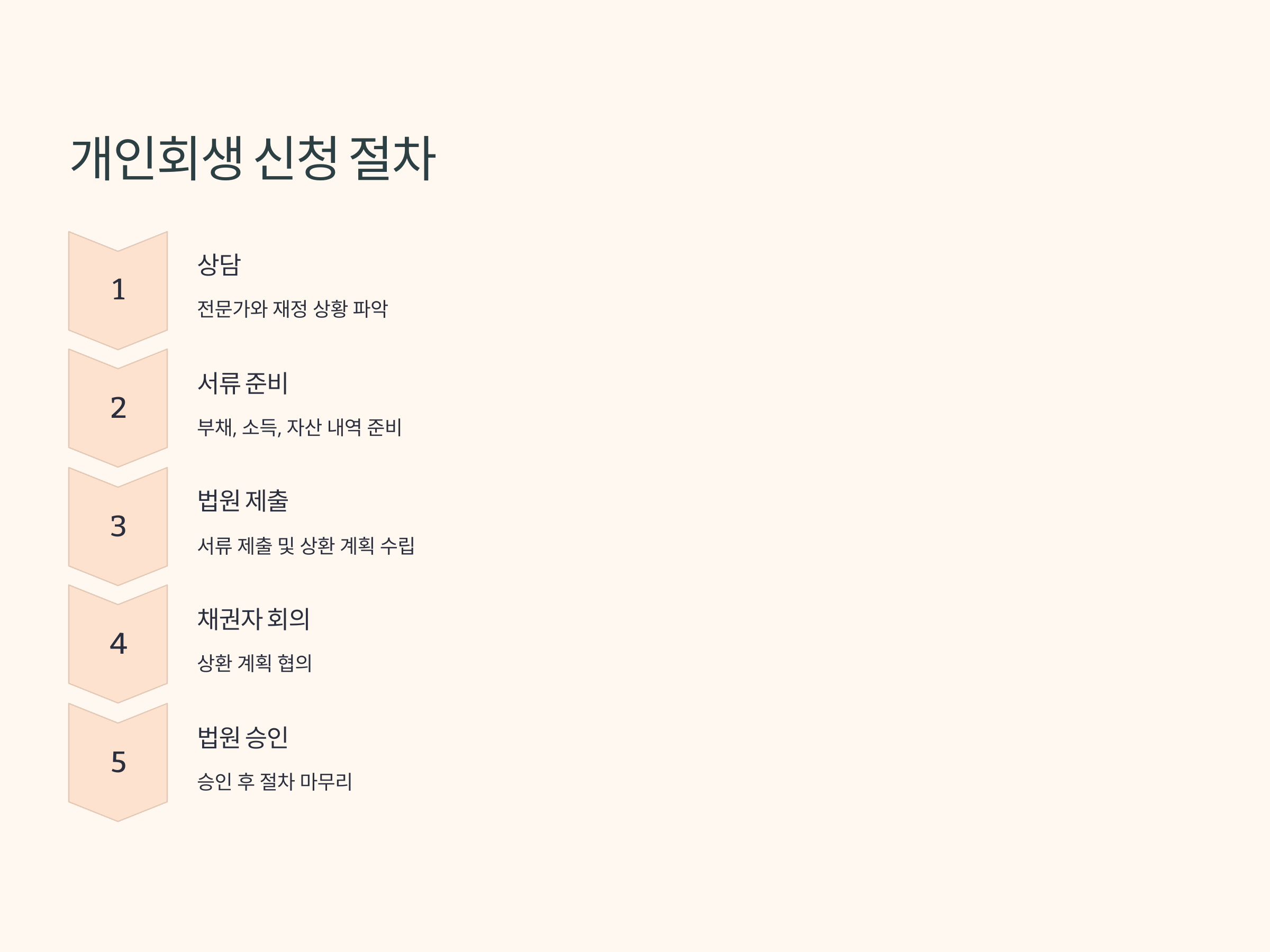 개인회생 신청 절차

1

상담

전문가와 재정 상황 파악

2

서류 준비

부채, 소득, 자산 내역 준비

3

법원 제출

서류 제출 및 상환 계획 수립

4

채권자 회의

상환 계획 협의

5

법원 승인

승인 후 절차 마무리